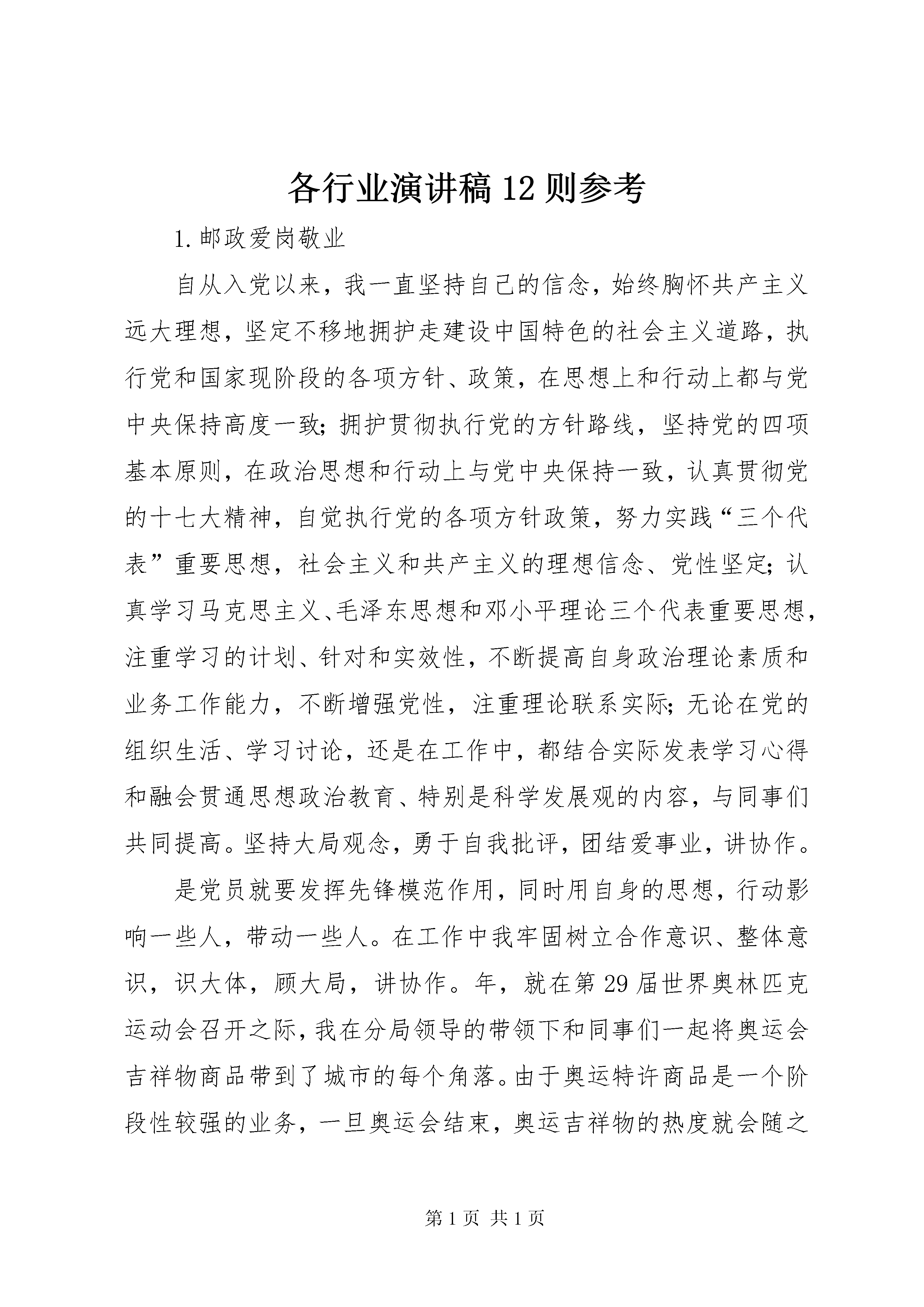 各行业演讲稿12则参考

1.邮政爱岗敬业

自从入党以来，我一直坚持自己的信念，始终胸怀共产主义远大理想，坚定不移地拥护走建设中国特色的社会主义道路，执行党和国家现阶段的各项方针、政策，在思想上和行动上都与党中央保持高度一致；拥护贯彻执行党的方针路线，坚持党的四项基本原则，在政治思想和行动上与党中央保持一致，认真贯彻党的十七大精神，自觉执行党的各项方针政策，努力实践“三个代表”重要思想，社会主义和共产主义的理想信念、党性坚定；认真学习马克思主义、毛泽东思想和邓小平理论三个代表重要思想，注重学习的计划、针对和实效性，不断提高自身政治理论素质和业务工作能力，不断增强党性，注重理论联系实际；无论在党的组织生活、学习讨论，还是在工作中，都结合实际发表学习心得和融会贯通思想政治教育、特别是科学发展观的内容，与同事们共同提高。坚持大局观念，勇于自我批评，团结爱事业，讲协作。

是党员就要发挥先锋模范作用，同时用自身的思想，行动影响一些人，带动一些人。在工作中我牢固树立合作意识、整体意识，识大体，顾大局，讲协作。年，就在第29届世界奥林匹克运动会召开之际，我在分局领导的带领下和同事们一起将奥运会吉祥物商品带到了城市的每个角落。由于奥运特许商品是一个阶段性较强的业务，一旦奥运会结束，奥运吉祥物的热度就会随之

第1页 共1页